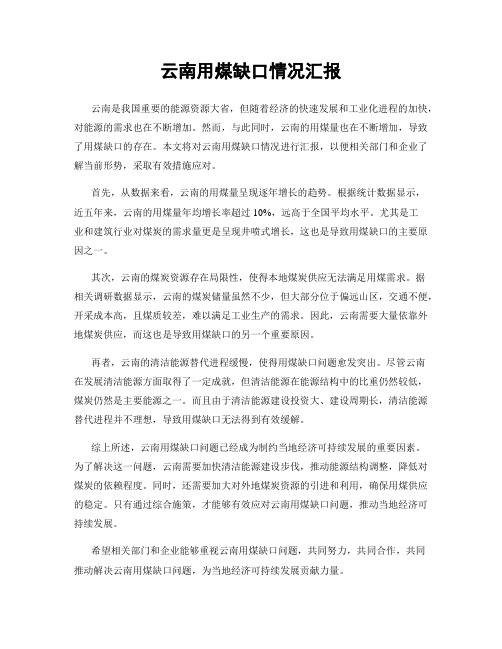 云南用煤缺口情况汇报

云南是我国重要的能源资源大省，但随着经济的快速发展和工业化进程的加快，对能源的需求也在不断增加。然而，与此同时，云南的用煤量也在不断增加，导致了用煤缺口的存在。本文将对云南用煤缺口情况进行汇报，以便相关部门和企业了解当前形势，采取有效措施应对。

首先，从数据来看，云南的用煤量呈现逐年增长的趋势。根据统计数据显示，近五年来，云南的用煤量年均增长率超过 10%，远高于全国平均水平。尤其是工业和建筑行业对煤炭的需求量更是呈现井喷式增长，这也是导致用煤缺口的主要原因之一。

其次，云南的煤炭资源存在局限性，使得本地煤炭供应无法满足用煤需求。据相关调研数据显示，云南的煤炭储量虽然不少，但大部分位于偏远山区，交通不便，开采成本高，且煤质较差，难以满足工业生产的需求。因此，云南需要大量依靠外地煤炭供应，而这也是导致用煤缺口的另一个重要原因。

再者，云南的清洁能源替代进程缓慢，使得用煤缺口问题愈发突出。尽管云南在发展清洁能源方面取得了一定成就，但清洁能源在能源结构中的比重仍然较低，煤炭仍然是主要能源之一。而且由于清洁能源建设投资大、建设周期长，清洁能源替代进程并不理想，导致用煤缺口无法得到有效缓解。

综上所述，云南用煤缺口问题已经成为制约当地经济可持续发展的重要因素。为了解决这一问题，云南需要加快清洁能源建设步伐，推动能源结构调整，降低对煤炭的依赖程度。同时，还需要加大对外地煤炭资源的引进和利用，确保用煤供应的稳定。只有通过综合施策，才能够有效应对云南用煤缺口问题，推动当地经济可持续发展。

希望相关部门和企业能够重视云南用煤缺口问题，共同努力，共同合作，共同推动解决云南用煤缺口问题，为当地经济可持续发展贡献力量。